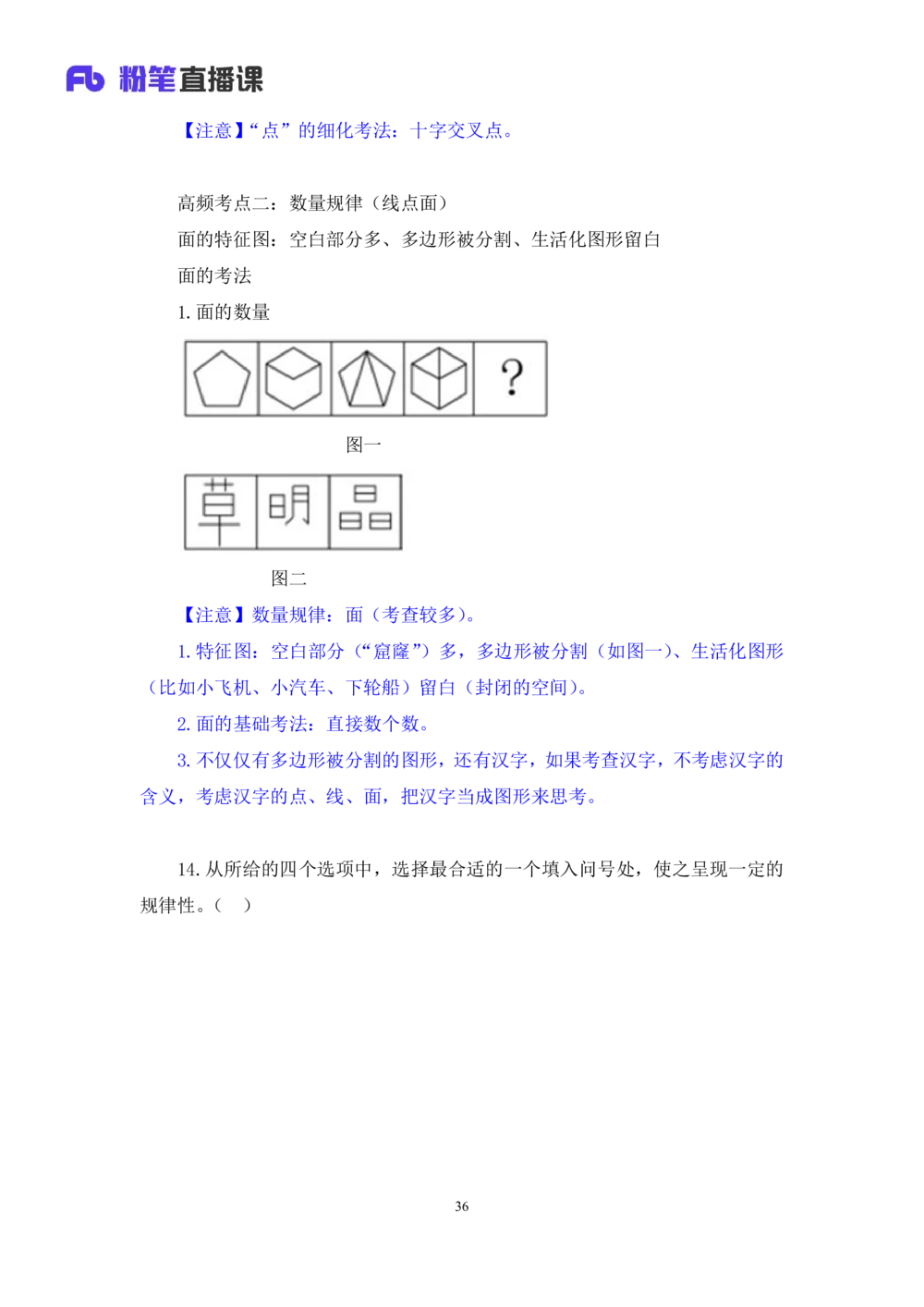 Fb 粉笔直播课

【注意】“点”的细化考法：十字交叉点。

高频考点二：数量规律（线点面）

面的特征图：空白部分多、多边形被分割、生活化图形留白

面的考法

1.面的数量

?

图一

草 明 晶

图二

【注意】数量规律：面（考查较多）。

1.特征图：空白部分（“窟窿”）多，多边形被分割（如图一）、生活化图形（比如小飞机、小汽车、下轮船）留白（封闭的空间）。

2.面的基础考法：直接数个数。

3.不仅仅有多边形被分割的图形，还有汉字，如果考查汉字，不考虑汉字的含义，考虑汉字的点、线、面，把汉字当成图形来思考。

14.从所给的四个选项中，选择最合适的一个填入问号处，使之呈现一定的规律性。（ ）

36